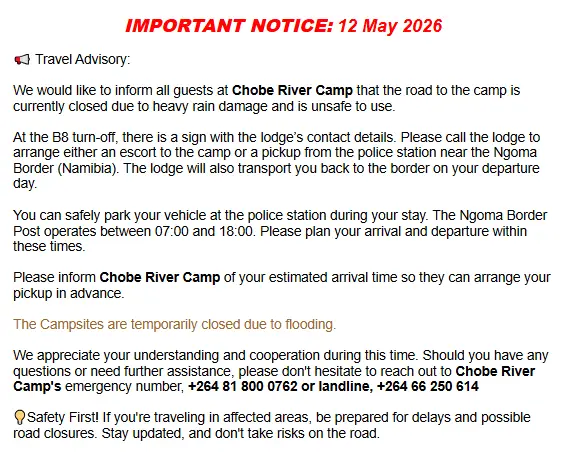 IMPORTANT NOTICE: 12 May 2026

📢 Travel Advisory:

We would like to inform all guests at Chobe River Camp that the road to the camp is currently closed due to heavy rain damage and is unsafe to use.

At the B8 turn-off, there is a sign with the lodge's contact details. Please call the lodge to arrange either an escort to the camp or a pickup from the police station near the Ngoma Border (Namibia). The lodge will also transport you back to the border on your departure day.

You can safely park your vehicle at the police station during your stay. The Ngoma Border Post operates between 07:00 and 18:00. Please plan your arrival and departure within these times.

Please inform Chobe River Camp of your estimated arrival time so they can arrange your pickup in advance.

The Campsites are temporarily closed due to flooding.

We appreciate your understanding and cooperation during this time. Should you have any questions or need further assistance, please don't hesitate to reach out to Chobe River Camp's emergency number, +264 81 800 0762 or landline, +264 66 250 614

💡Safety First! If you're traveling in affected areas, be prepared for delays and possible road closures. Stay updated, and don't take risks on the road.